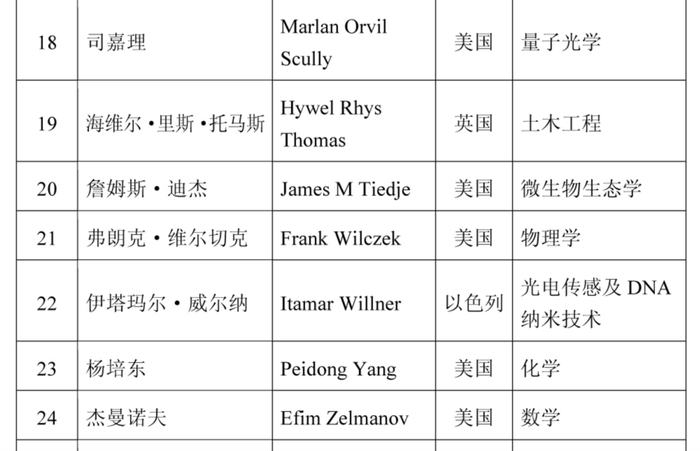 | 18 | 司嘉理 | Marlan Orvil Scully | 美国 | 量子光学 |
|---|---|---|---|---|
| 19 | 海维尔·里斯·托马斯 | Hywel Rhys Thomas | 英国 | 土木工程 |
| 20 | 詹姆斯·迪杰 | James M Tiedje | 美国 | 微生物生态学 |
| 21 | 弗朗克·维尔切克 | Frank Wilczek | 美国 | 物理学 |
| 22 | 伊塔玛尔·威尔纳 | Itamar Willner | 以色列 | 光电传感及DNA纳米技术 |
| 23 | 杨培东 | Peidong Yang | 美国 | 化学 |
| 24 | 杰曼诺夫 | Efim Zelmanov | 美国 | 数学 |